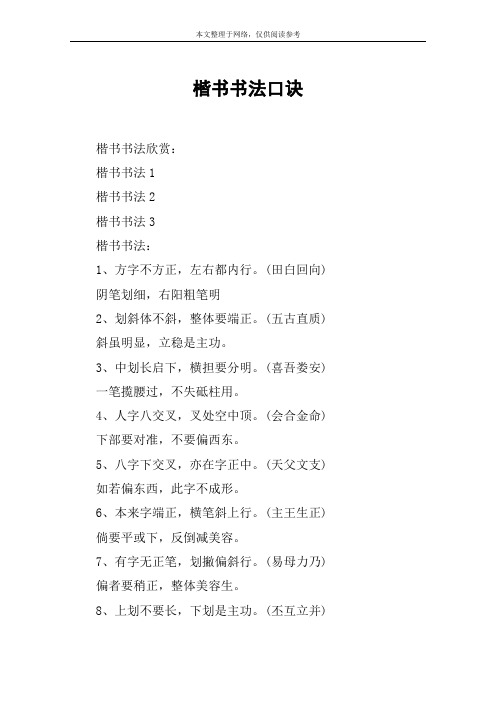 本文整理于网络，仅供阅读参考

楷书书法口诀

楷书书法欣赏：

楷书书法 1

楷书书法 2

楷书书法 3

楷书书法：

1、方字不方正，左右都内行。（田白回向）

阴笔划细，右阳粗笔明

2、划斜体不斜，整体要端正。（五古直质）

斜虽明显，立稳是主功。

3、中划长启下，横担要分明。（喜吾娄安）

一笔揽腰过，不失砥柱用。

4、人字八交叉，叉处空中顶。（会合金命）

下部要对准，不要偏西东。

5、八字下交叉，亦在字正中。（天父文支）

如若偏东西，此字不成形。

6、本来字端正，横笔斜上行。（主王生正）

倘要平或下，反倒减美容。

7、有字无正笔，划撇偏斜行。（易母力乃）

偏者要稍正，整体美容生。

8、上划不要长，下划是主功。（丕互立并）